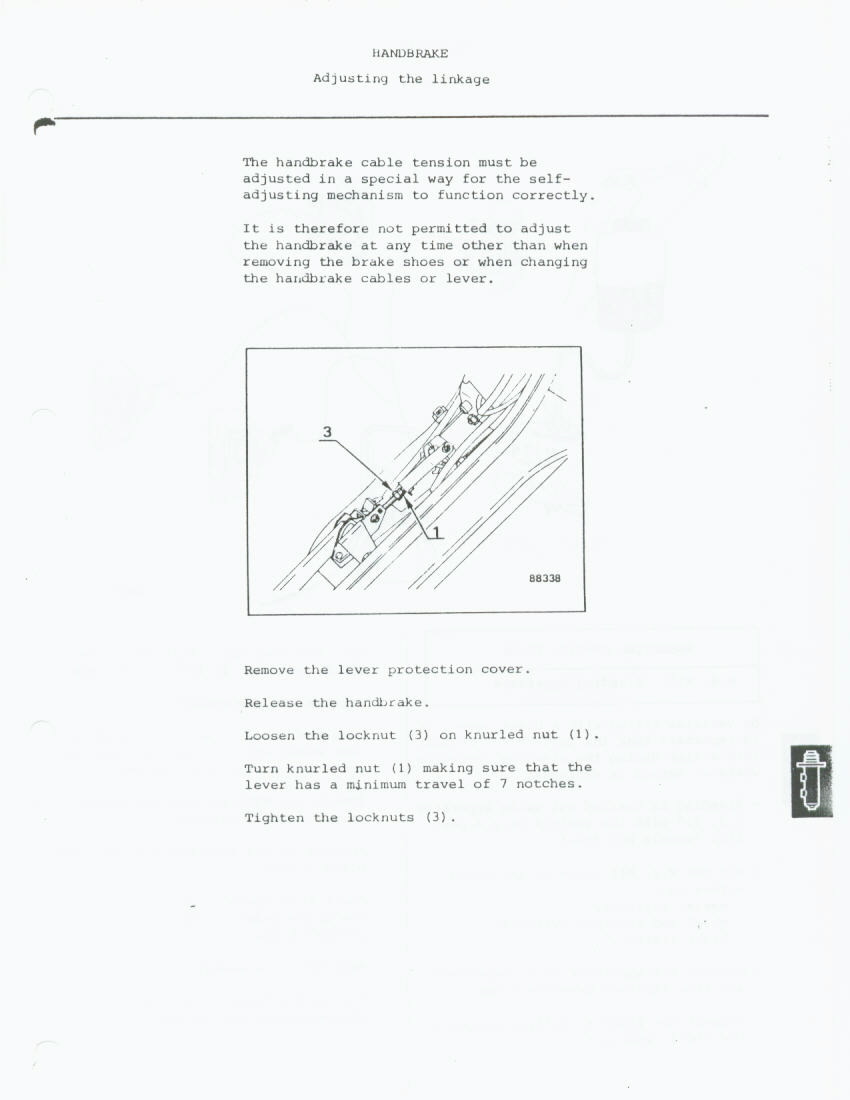 HANDBRAKE
Adjusting the linkage

The handbrake cable tension must be adjusted in a special way for the self-adjusting mechanism to function correctly.

It is therefore not permitted to adjust the handbrake at any time other than when removing the brake shoes or when changing the handbrake cables or lever.

3

1

88338

Remove the lever protection cover.

Release the handbrake.

Loosen the locknut (3) on knurled nut (1).

Turn knurled nut (1) making sure that the lever has a minimum travel of 7 notches.

Tighten the locknuts (3).